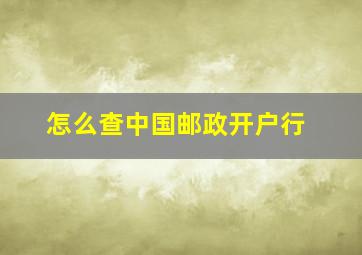 怎么查中国邮政开户行